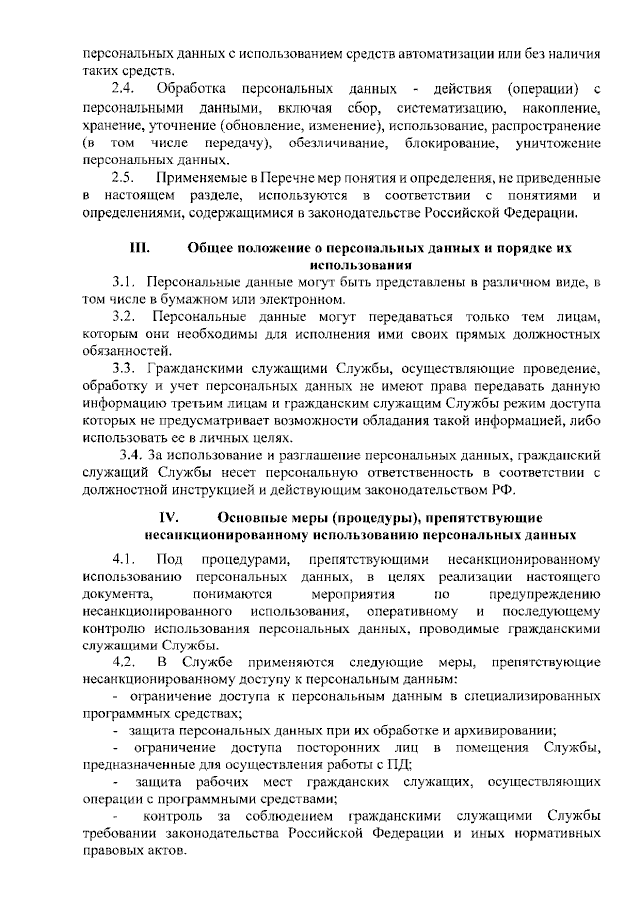 персональных данных с использованием средств автоматизации или без наличия таких средств.

2.4. Обработка персональных данных - действия (операции) с персональными данными, включая сбор, систематизацию, накопление, хранение, уточнение (обновление, изменение), использование, распространение (в том числе передачу), обезличивание, блокирование, уничтожение персональных данных.

2.5. Применяемые в Перечне мер понятия и определения, не приведенные в настоящем разделе, используются в соответствии с понятиями и определениями, содержащимися в законодательстве Российской Федерации.

III. Общее положение о персональных данных и порядке их использования

3.1. Персональные данные могут быть представлены в различном виде, в том числе в бумажном или электронном.

3.2. Персональные данные могут передаваться только тем лицам, которым они необходимы для исполнения ими своих прямых должностных обязанностей.

3.3. Гражданскими служащими Службы, осуществляющие проведение, обработку и учет персональных данных не имеют права передавать данную информацию третьим лицам и гражданским служащим Службы режим доступа которых не предусматривает возможности обладания такой информацией, либо использовать ее в личных целях.

3.4. За использование и разглашение персональных данных, гражданский служащий Службы несет персональную ответственность в соответствии с должностной инструкцией и действующим законодательством РФ.

IV. Основные меры (процедуры), препятствующие несанкционированному использованию персональных данных

4.1. Под процедурами, препятствующими несанкционированному использованию персональных данных, в целях реализации настоящего документа, понимаются мероприятия по предупреждению несанкционированного использования, оперативному и последующему контролю использования персональных данных, проводимые гражданскими служащими Службы.

4.2. В Службе применяются следующие меры, препятствующие несанкционированному доступу к персональным данным:

- ограничение доступа к персональным данным в специализированных программных средствах;

- защита персональных данных при их обработке и архивировании;

- ограничение доступа посторонних лиц в помещения Службы, предназначенные для осуществления работы с ПД;

- защита рабочих мест гражданских служащих, осуществляющих операции с программными средствами;

- контроль за соблюдением гражданскими служащими Службы требовании законодательства Российской Федерации и иных нормативных правовых актов.